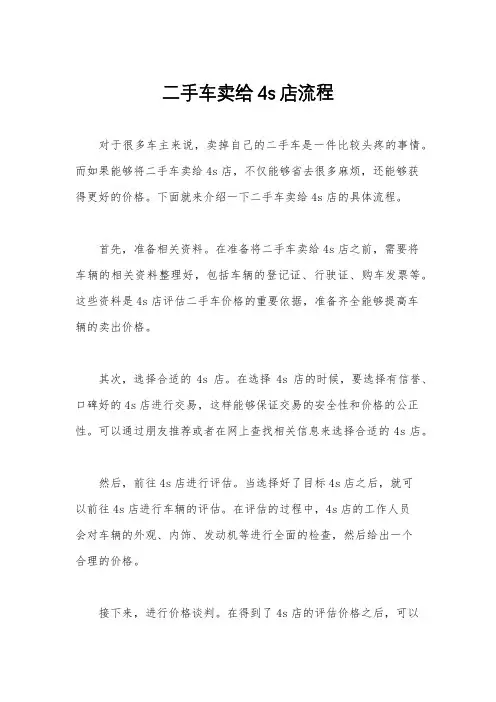 二手车卖给 4s 店流程

对于很多车主来说，卖掉自己的二手车是一件比较头疼的事情。而如果能够将二手车卖给 4s 店，不仅能够省去很多麻烦，还能够获得更好的价格。下面就来介绍一下二手车卖给 4s 店的具体流程。

首先，准备相关资料。在准备将二手车卖给 4s 店之前，需要将车辆的相关资料整理好，包括车辆的登记证、行驶证、购车发票等。这些资料是 4s 店评估二手车价格的重要依据，准备齐全能够提高车辆的卖出价格。

其次，选择合适的 4s 店。在选择 4s 店的时候，要选择有信誉、口碑好的 4s 店进行交易，这样能够保证交易的安全性和价格的公正性。可以通过朋友推荐或者在网上查找相关信息来选择合适的 4s 店。

然后，前往 4s 店进行评估。当选择好了目标 4s 店之后，就可以前往 4s 店进行车辆的评估。在评估的过程中，4s 店的工作人员会对车辆的外观、内饰、发动机等进行全面的检查，然后给出一个合理的价格。

接下来，进行价格谈判。在得到了 4s 店的评估价格之后，可以